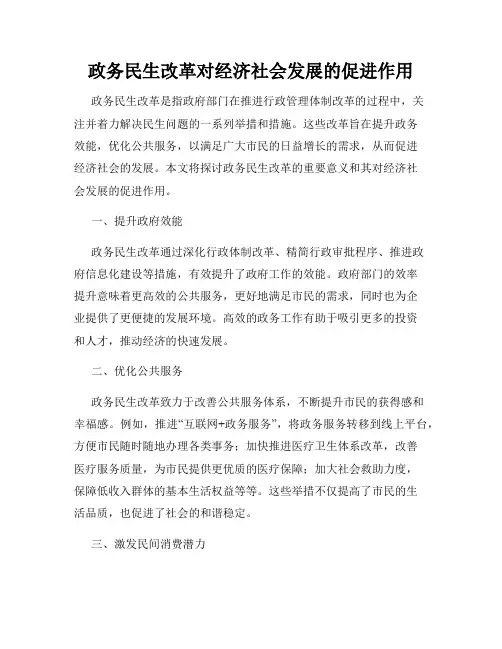 政务民生改革对经济社会发展的促进作用

政务民生改革是指政府部门在推进行政管理体制改革的过程中，关注并着力解决民生问题的一系列举措和措施。这些改革旨在提升政务效能，优化公共服务，以满足广大市民的日益增长的需求，从而促进经济社会的发展。本文将探讨政务民生改革的重要意义和其对经济社会发展的促进作用。

一、提升政府效能

政务民生改革通过深化行政体制改革、精简行政审批程序、推进政府信息化建设等措施，有效提升了政府工作的效能。政府部门的效率提升意味着更高效的公共服务，更好地满足市民的需求，同时也为企业提供了更便捷的发展环境。高效的政务工作有助于吸引更多的投资和人才，推动经济的快速发展。

二、优化公共服务

政务民生改革致力于改善公共服务体系，不断提升市民的获得感和幸福感。例如，推进“互联网+政务服务”，将政务服务转移到线上平台，方便市民随时随地办理各类事务；加快推进医疗卫生体系改革，改善医疗服务质量，为市民提供更优质的医疗保障；加大社会救助力度，保障低收入群体的基本生活权益等等。这些举措不仅提高了市民的生活品质，也促进了社会的和谐稳定。

三、激发民间消费潜力